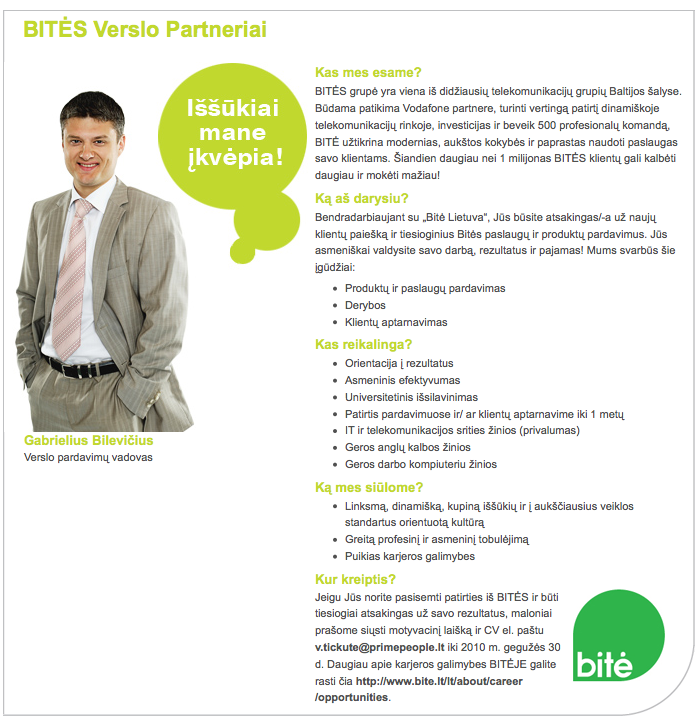 BITĖS Verslo Partneriai

Iššūkiai mane įkvėpia!

Gabrielius Bilevičius
Verslo pardavimų vadovas

Kas mes esame?
BITĖS grupė yra viena iš didžiausių telekomunikacijų grupių Baltijos šalyse. Būdama patikima Vodafone partnere, turinti vertingą patirtį dinamiškoje telekomunikacijų rinkoje, investicijas ir beveik 500 profesionalų komandą, BITĖ užtikrina modernias, aukštos kokybės ir paprastas naudoti paslaugas savo klientams. Šiandien daugiau nei 1 milijonas BITĖS klientų gali kalbėti daugiau ir mokėti mažiau!

Ką aš darysiu?
Bendradarbiaujant su „Bitė Lietuva", Jūs būsite atsakingas/-a už naujų klientų paiešką ir tiesioginius Bitės paslaugų ir produktų pardavimus. Jūs asmeniškai valdysite savo darbą, rezultatus ir pajamas! Mums svarbūs šie įgūdžiai:
• Produktų ir paslaugų pardavimas
• Derybos
• Klientų aptarnavimas

Kas reikalinga?
• Orientacija į rezultatus
• Asmeninis efektyvumas
• Universitetinis išsilavinimas
• Patirtis pardavimuose ir/ ar klientų aptarnavime iki 1 metų
• IT ir telekomunikacijos srities žinios (privalumas)
• Geros anglų kalbos žinios
• Geros darbo kompiuteriu žinios

Ką mes siūlome?
• Linksmą, dinamišką, kupiną iššūkių ir į aukščiausius veiklos standartus orientuotą kultūrą
• Greitą profesinį ir asmeninį tobulėjimą
• Puikias karjeros galimybes

Kur kreiptis?
Jeigu Jūs norite pasisemti patirties iš BITĖS ir būti tiesiogiai atsakingas už savo rezultatus, maloniai prašome siųsti motyvacinį laišką ir CV el. paštu v.tickute@primepeople.lt iki 2010 m. gegužės 30 d. Daugiau apie karjeros galimybes BITĖJE galite rasti čia http://www.bite.lt/lt/about/career/opportunities.

bitė